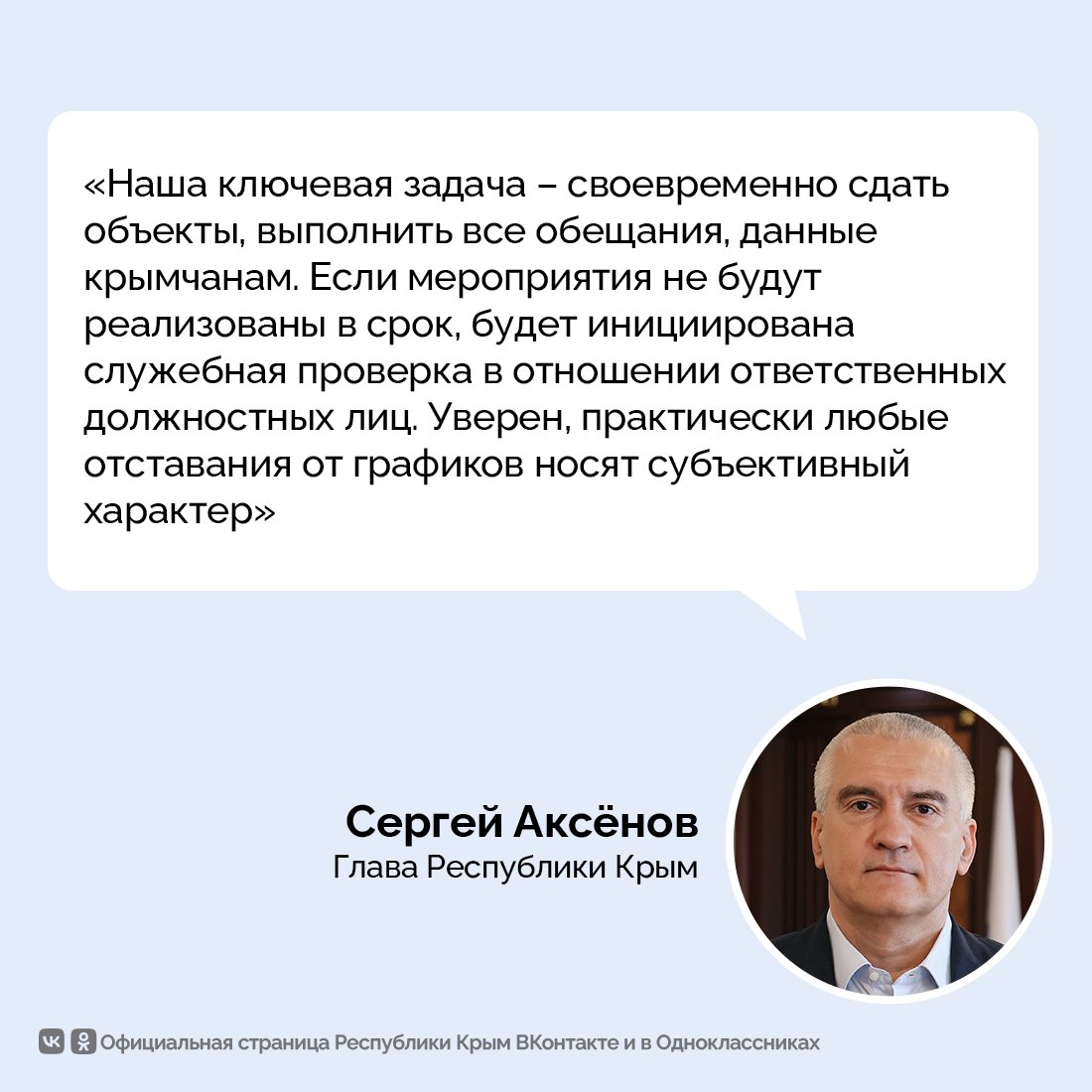 «Наша ключевая задача – своевременно сдать объекты, выполнить все обещания, данные крымчанам. Если мероприятия не будут реализованы в срок, будет инициирована служебная проверка в отношении ответственных должностных лиц. Уверен, практически любые отставания от графиков носят субъективный характер»

Сергей Аксёнов
Глава Республики Крым

Официальная страница Республики Крым ВКонтакте и в Одноклассниках